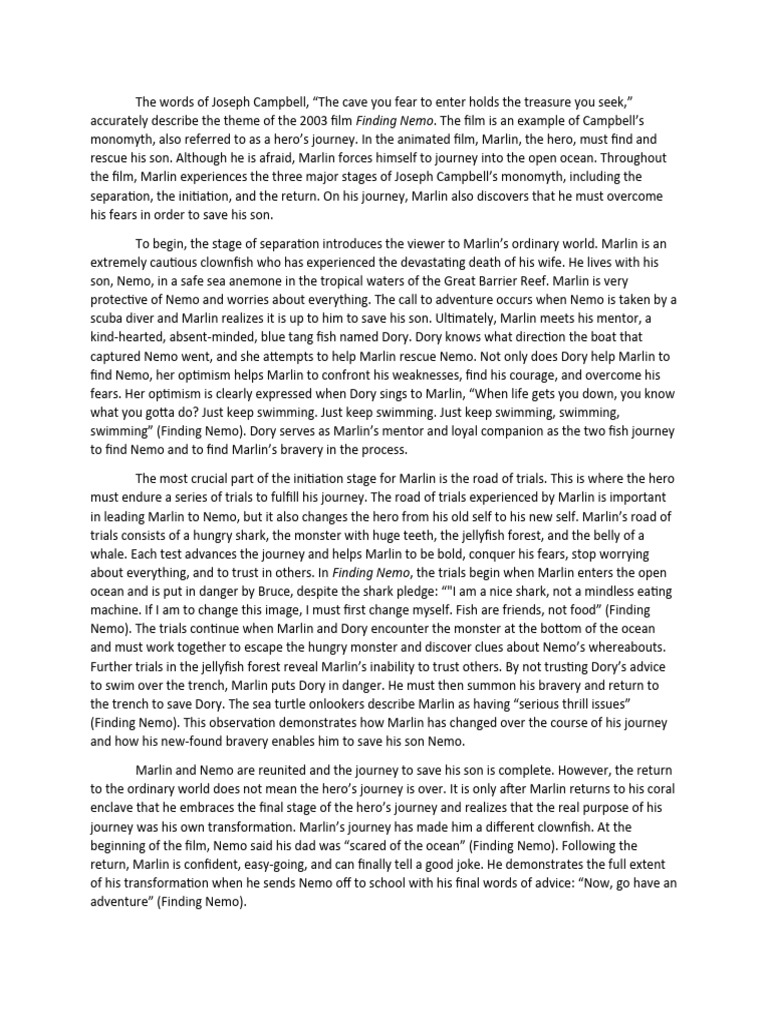 The words of Joseph Campbell, “The cave you fear to enter holds the treasure you seek,” accurately describe the theme of the 2003 film Finding Nemo. The film is an example of Campbell’s monomyth, also referred to as a hero’s journey. In the animated film, Marlin, the hero, must find and rescue his son. Although he is afraid, Marlin forces himself to journey into the open ocean. Throughout the film, Marlin experiences the three major stages of Joseph Campbell’s monomyth, including the separation, the initiation, and the return. On his journey, Marlin also discovers that he must overcome his fears in order to save his son.

To begin, the stage of separation introduces the viewer to Marlin’s ordinary world. Marlin is an extremely cautious clownfish who has experienced the devastating death of his wife. He lives with his son, Nemo, in a safe sea anemone in the tropical waters of the Great Barrier Reef. Marlin is very protective of Nemo and worries about everything. The call to adventure occurs when Nemo is taken by a scuba diver and Marlin realizes it is up to him to save his son. Ultimately, Marlin meets his mentor, a kind-hearted, absent-minded, blue tang fish named Dory. Dory knows what direction the boat that captured Nemo went, and she attempts to help Marlin rescue Nemo. Not only does Dory help Marlin to find Nemo, her optimism helps Marlin to confront his weaknesses, find his courage, and overcome his fears. Her optimism is clearly expressed when Dory sings to Marlin, “When life gets you down, you know what you gotta do? Just keep swimming. Just keep swimming. Just keep swimming, swimming, swimming” (Finding Nemo). Dory serves as Marlin’s mentor and loyal companion as the two fish journey to find Nemo and to find Marlin’s bravery in the process.

The most crucial part of the initiation stage for Marlin is the road of trials. This is where the hero must endure a series of trials to fulfill his journey. The road of trials experienced by Marlin is important in leading Marlin to Nemo, but it also changes the hero from his old self to his new self. Marlin’s road of trials consists of a hungry shark, the monster with huge teeth, the jellyfish forest, and the belly of a whale. Each test advances the journey and helps Marlin to be bold, conquer his fears, stop worrying about everything, and to trust in others. In Finding Nemo, the trials begin when Marlin enters the open ocean and is put in danger by Bruce, despite the shark pledge: “"I am a nice shark, not a mindless eating machine. If I am to change this image, I must first change myself. Fish are friends, not food” (Finding Nemo). The trials continue when Marlin and Dory encounter the monster at the bottom of the ocean and must work together to escape the hungry monster and discover clues about Nemo’s whereabouts. Further trials in the jellyfish forest reveal Marlin’s inability to trust others. By not trusting Dory’s advice to swim over the trench, Marlin puts Dory in danger. He must then summon his bravery and return to the trench to save Dory. The sea turtle onlookers describe Marlin as having “serious thrill issues” (Finding Nemo). This observation demonstrates how Marlin has changed over the course of his journey and how his new-found bravery enables him to save his son Nemo.

Marlin and Nemo are reunited and the journey to save his son is complete. However, the return to the ordinary world does not mean the hero’s journey is over. It is only after Marlin returns to his coral enclave that he embraces the final stage of the hero’s journey and realizes that the real purpose of his journey was his own transformation. Marlin’s journey has made him a different clownfish. At the beginning of the film, Nemo said his dad was “scared of the ocean” (Finding Nemo). Following the return, Marlin is confident, easy-going, and can finally tell a good joke. He demonstrates the full extent of his transformation when he sends Nemo off to school with his final words of advice: “Now, go have an adventure” (Finding Nemo).